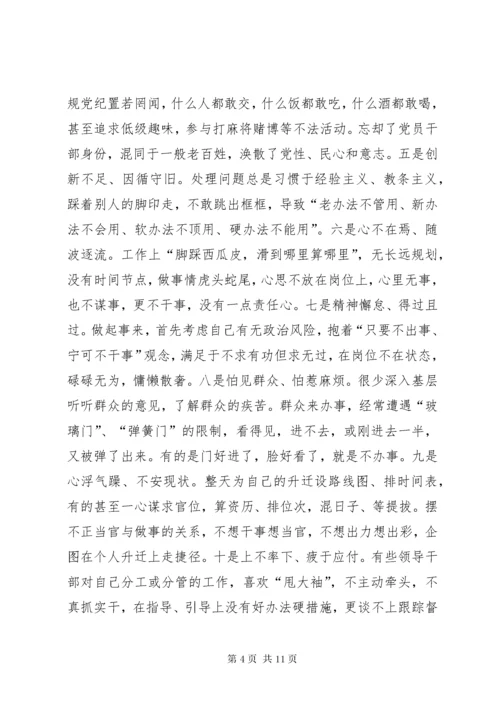 规党纪置若罔闻，什么人都敢交，什么饭都敢吃，什么酒都敢喝，甚至追求低级趣味，参与打麻将赌博等不法活动。忘却了党员干部身份，混同于一般老百姓，涣散了党性、民心和意志。五是创新不足、因循守旧。处理问题总是习惯于经验主义、教条主义，踩着别人的脚印走，不敢跳出框框，导致“老办法不管用、新办法不会用、软办法不顶用、硬办法不能用”。六是心不在焉、随波逐流。工作上“脚踩西瓜皮，滑到哪里算哪里”，无长远规划，没有时间节点，做事情虎头蛇尾，心思不放在岗位上，心里无事，也不谋事，更不干事，没有一点责任心。七是精神懈怠、得过且过。做起事来，首先考虑自己有无政治风险，抱着“只要不出事、宁可不干事”观念，满足于不求有功但求无过，在岗位不在状态，碌碌无为，慵懒散奢。八是怕见群众、怕惹麻烦。很少深入基层听听群众的意见，了解群众的疾苦。群众来办事，经常遭遇“玻璃门”、“弹簧门”的限制，看得见，进不去，或刚进去一半，又被弹了出来。有的是门好进了，脸好看了，就是不办事。九是心浮气躁、不安现状。整天为自己的升迁设路线图、排时间表，有的甚至一心谋求官位，算资历、排位次，混日子、等提拔。摆不正当官与做事的关系，不想干事想当官，不想出力想出彩，企图在个人升迁上走捷径。十是上不率下、疲于应付。有些领导干部对自己分工或分管的工作，喜欢“甩大袖”，不主动牵头，不真抓实干，在指导、引导上没有好办法硬措施，更谈不上跟踪督

第 4 页 共 11 页